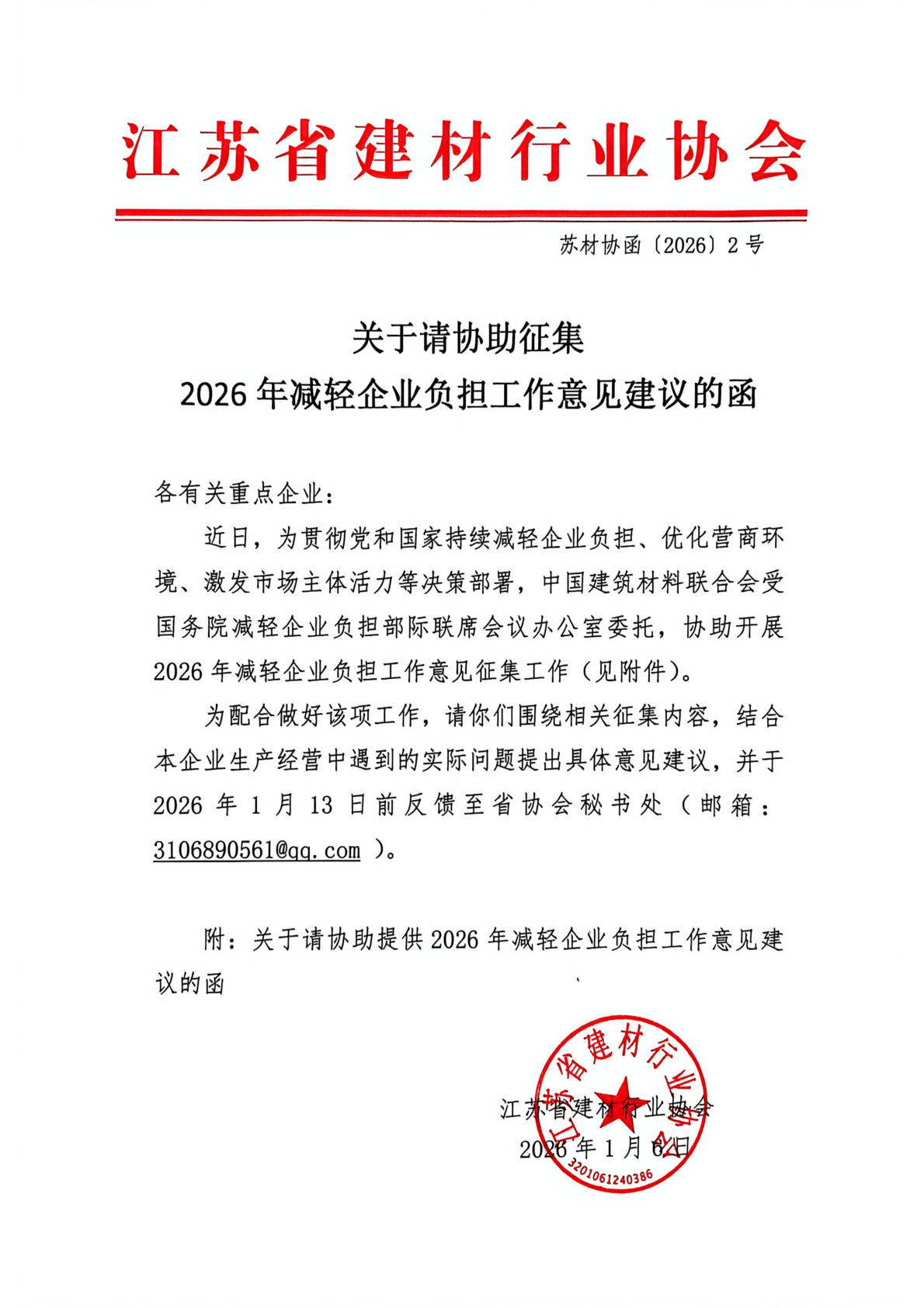 江苏省建材行业协会

苏材协函〔2026〕2号

关于请协助征集
2026年减轻企业负担工作意见建议的函

各有关重点企业：

近日，为贯彻党和国家持续减轻企业负担、优化营商环境、激发市场主体活力等决策部署，中国建筑材料联合会受国务院减轻企业负担部际联席会议办公室委托，协助开展2026年减轻企业负担工作意见征集工作（见附件）。

为配合做好该项工作，请你们围绕相关征集内容，结合本企业生产经营中遇到的实际问题提出具体意见建议，并于2026年1月13日前反馈至省协会秘书处（邮箱：3106890561@qq.com）。

附：关于请协助提供2026年减轻企业负担工作意见建议的函

江苏省建材行业协会
2026年1月6日

江苏省建材行业协会
3201061240386